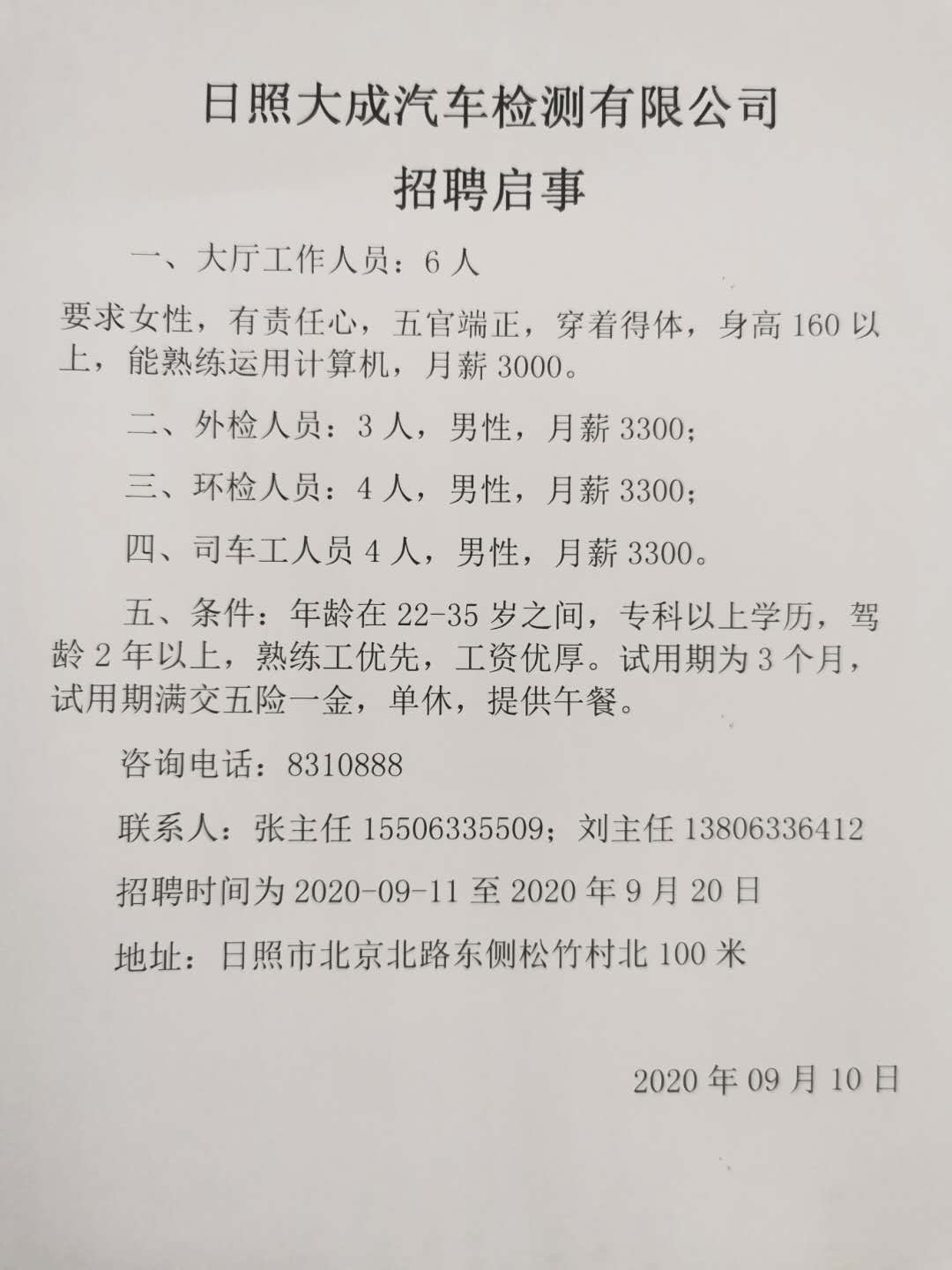 日照大成汽车检测有限公司

招聘启事

一、大厅工作人员：6 人

要求女性，有责任心，五官端正，穿着得体，身高 160 以上，能熟练运用计算机，月薪 3000。

二、外检人员：3 人，男性，月薪 3300；

三、环检人员：4 人，男性，月薪 3300；

四、司车工人员 4 人，男性，月薪 3300。

五、条件：年龄在 22-35 岁之间，专科以上学历，驾龄 2 年以上，熟练工优先，工资优厚。试用期为 3 个月，试用期满交五险一金，单休，提供午餐。

咨询电话：8310888

联系人：张主任 15506335509；刘主任 13806336412

招聘时间为 2020-09-11 至 2020 年 9 月 20 日

地址：日照市北京北路东侧松竹村北 100 米

2020 年 09 月 10 日